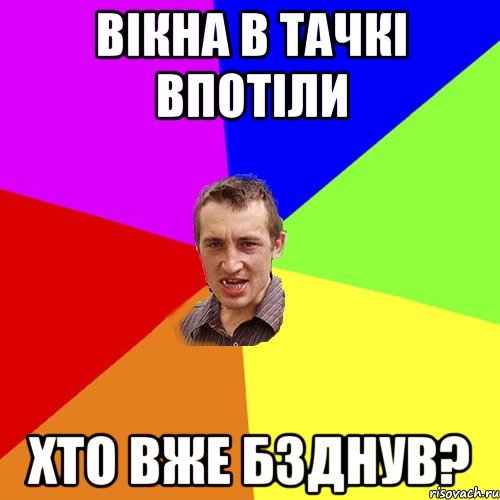 ВІКНА В ТАЧКІ ВПОТІЛИ

ХТО ВЖЕ БЗДНУВ?

risovach.ru